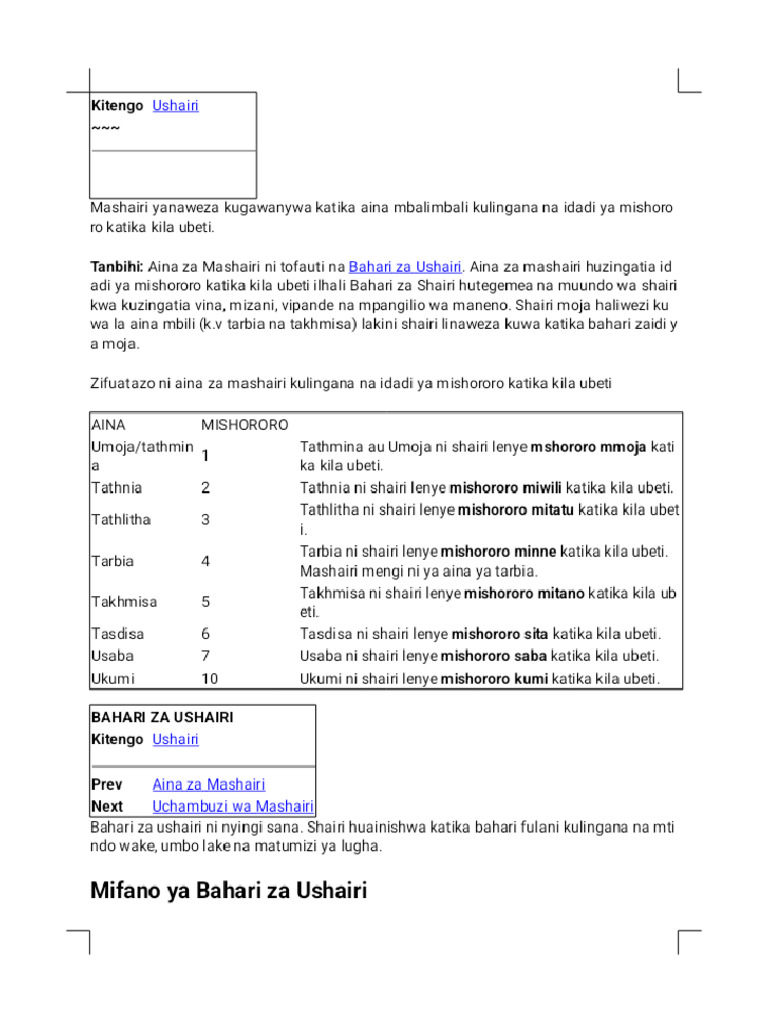 Kitengo Ushairi
~~~

Mashairi yanaweza kugawanywa katika aina mbalimbali kulingana na idadi ya mishororo katika kila ubeti.

Tanbihi: Aina za Mashairi ni tofauti na Bahari za Ushairi. Aina za mashairi huzingatia idadi ya mishororo katika kila ubeti ilhali Bahari za Shairi hutegemea na muundo wa shairi kwa kuzingatia vina, mizani, vipande na mpangilio wa maneno. Shairi moja haliwezi kuwa la aina mbili (k.v tarbia na takhmisa) lakini shairi linaweza kuwa katika bahari zaidi ya moja.

Zifuatazo ni aina za mashairi kulingana na idadi ya mishororo katika kila ubeti

| AINA | MISHORORO | |
|---|---|---|
| Umoja/tathmina | 1 | Tathmina au Umoja ni shairi lenye mshororo mmoja katika kila ubeti. |
| Tathnia | 2 | Tathnia ni shairi lenye mishororo miwili katika kila ubeti. |
| Tathlitha | 3 | Tathlitha ni shairi lenye mishororo mitatu katika kila ubeti. |
| Tarbia | 4 | Tarbia ni shairi lenye mishororo minne katika kila ubeti. Mashairi mengi ni ya aina ya tarbia. |
| Takhmisa | 5 | Takhmisa ni shairi lenye mishororo mitano katika kila ubeti. |
| Tasdisa | 6 | Tasdisa ni shairi lenye mishororo sita katika kila ubeti. |
| Usaba | 7 | Usaba ni shairi lenye mishororo saba katika kila ubeti. |
| Ukumi | 10 | Ukumi ni shairi lenye mishororo kumi katika kila ubeti. |

BAHARI ZA USHAIRI
Kitengo Ushairi

Prev Aina za Mashairi
Next Uchambuzi wa Mashairi

Bahari za ushairi ni nyingi sana. Shairi huainishwa katika bahari fulani kulingana na mtindo wake, umbo lake na matumizi ya lugha.

Mifano ya Bahari za Ushairi